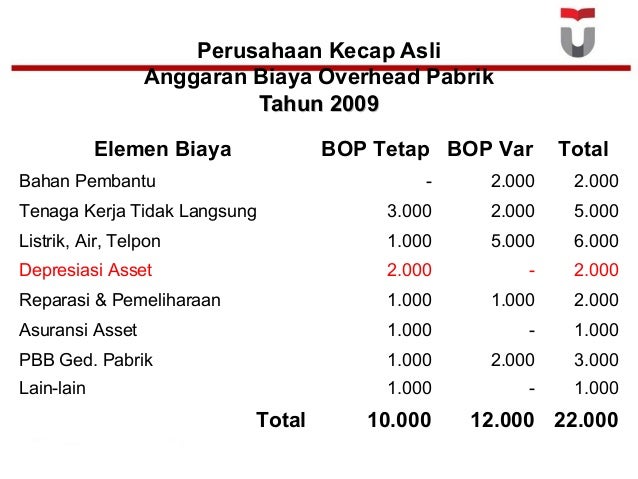 Perusahaan Kecap Asli
Anggaran Biaya Overhead Pabrik
Tahun 2009

| Elemen Biaya | BOP Tetap | BOP Var | Total |
|---|---|---|---|
| Bahan Pembantu | - | 2.000 | 2.000 |
| Tenaga Kerja Tidak Langsung | 3.000 | 2.000 | 5.000 |
| Listrik, Air, Telpon | 1.000 | 5.000 | 6.000 |
| Depresiasi Asset | 2.000 | - | 2.000 |
| Reparasi & Pemeliharaan | 1.000 | 1.000 | 2.000 |
| Asuransi Asset | 1.000 | - | 1.000 |
| PBB Ged. Pabrik | 1.000 | 2.000 | 3.000 |
| Lain-lain | 1.000 | - | 1.000 |
| Total | 10.000 | 12.000 | 22.000 |